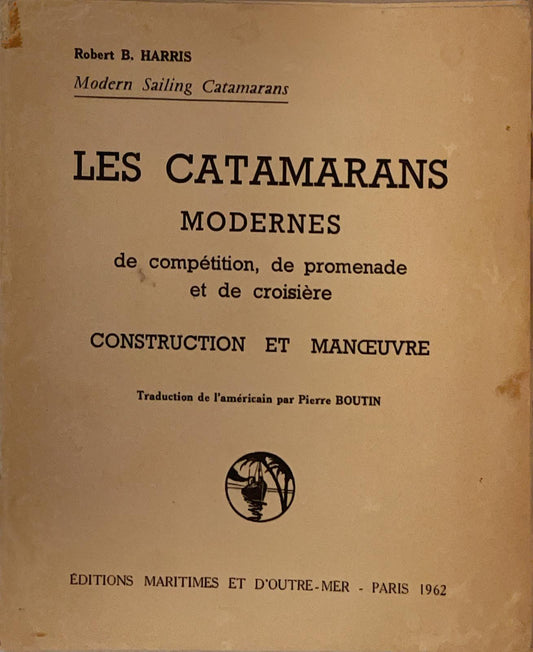 Robert B. HARRIS

Modern Sailing Catamarans

LES CATAMARANS

MODERNES

de compétition, de promenade et de croisière

CONSTRUCTION ET MANŒUVRE

Traduction de l'américain par Pierre BOUTIN

ÉDITIONS MARITIMES ET D'OUTRE-MER - PARIS 1962